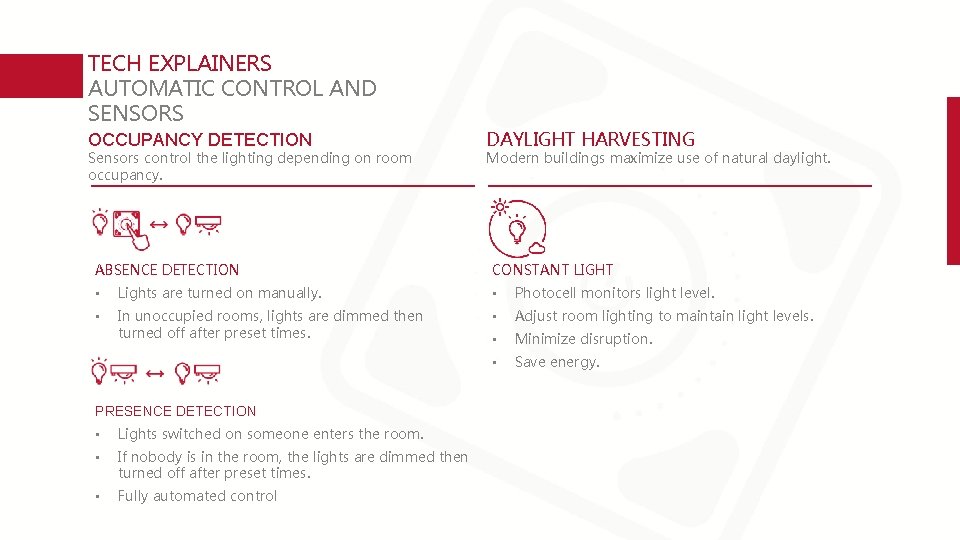 TECH EXPLAINERS
AUTOMATIC CONTROL AND SENSORS

OCCUPANCY DETECTION
Sensors control the lighting depending on room occupancy.

ABSENCE DETECTION
• Lights are turned on manually.
• In unoccupied rooms, lights are dimmed then turned off after preset times.

PRESENCE DETECTION
• Lights switched on someone enters the room.
• If nobody is in the room, the lights are dimmed then turned off after preset times.
• Fully automated control

DAYLIGHT HARVESTING
Modern buildings maximize use of natural daylight.

CONSTANT LIGHT
• Photocell monitors light level.
• Adjust room lighting to maintain light levels.
• Minimize disruption.
• Save energy.